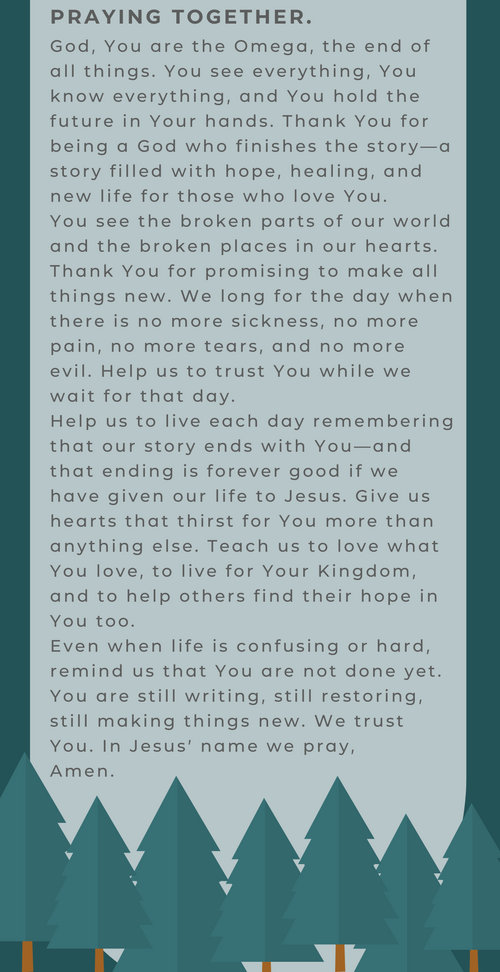 PRAYING TOGETHER.

God, You are the Omega, the end of all things. You see everything, You know everything, and You hold the future in Your hands. Thank You for being a God who finishes the story—a story filled with hope, healing, and new life for those who love You.

You see the broken parts of our world and the broken places in our hearts. Thank You for promising to make all things new. We long for the day when there is no more sickness, no more pain, no more tears, and no more evil. Help us to trust You while we wait for that day.

Help us to live each day remembering that our story ends with You—and that ending is forever good if we have given our life to Jesus. Give us hearts that thirst for You more than anything else. Teach us to love what You love, to live for Your Kingdom, and to help others find their hope in You too.

Even when life is confusing or hard, remind us that You are not done yet. You are still writing, still restoring, still making things new. We trust You. In Jesus' name we pray,
Amen.